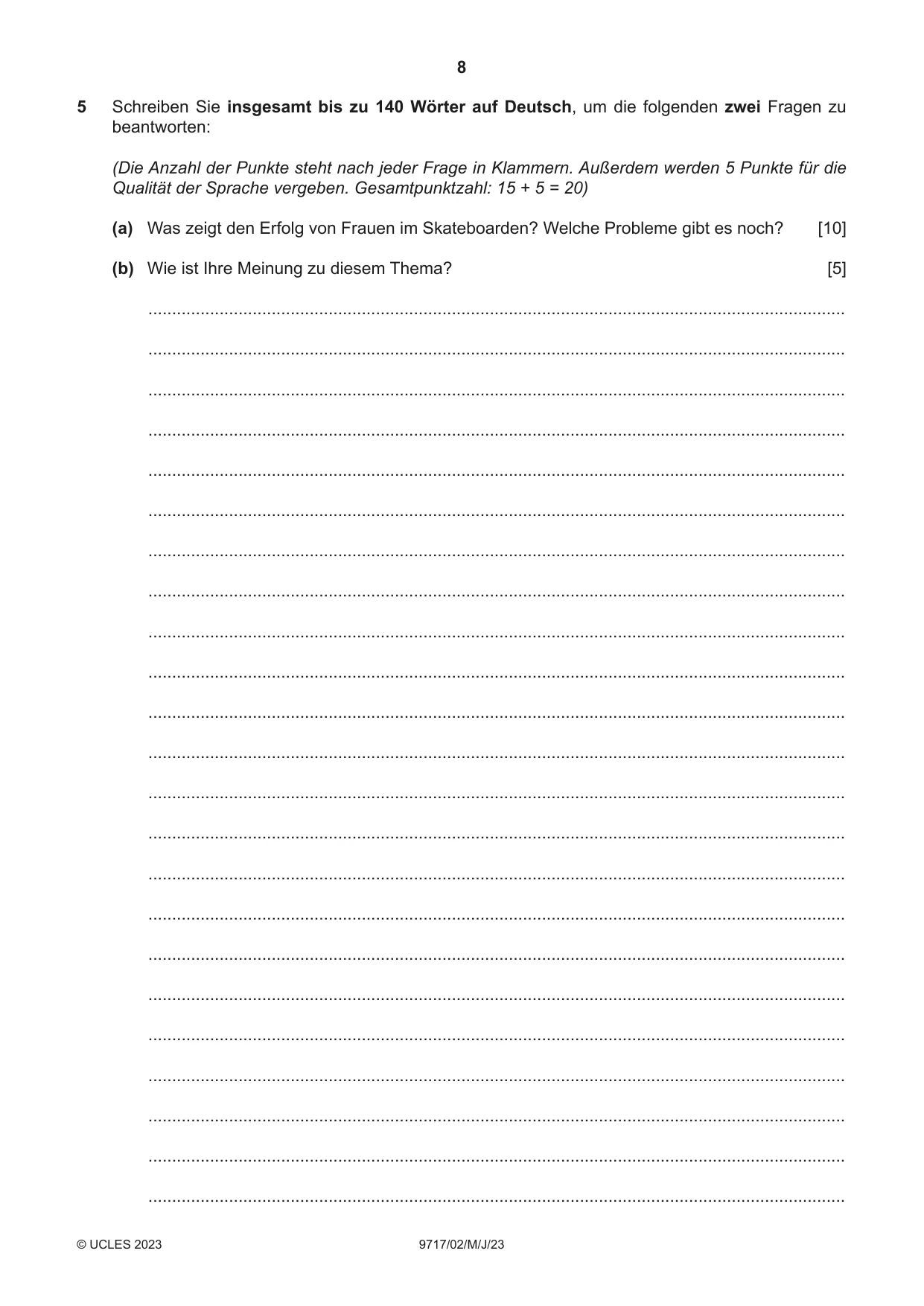 8

5 Schreiben Sie insgesamt bis zu 140 Wörter auf Deutsch, um die folgenden zwei Fragen zu beantworten:

(Die Anzahl der Punkte steht nach jeder Frage in Klammern. Außerdem werden 5 Punkte für die Qualität der Sprache vergeben. Gesamtpunktzahl: 15 + 5 = 20)

(a) Was zeigt den Erfolg von Frauen im Skateboarden? Welche Probleme gibt es noch? [10]

(b) Wie ist Ihre Meinung zu diesem Thema? [5]

____
____
____
____
____
____
____
____
____
____
____
____
____
____
____
____
____
____
____
____
____
____
____

© UCLES 2023 9717/02/M/J/23